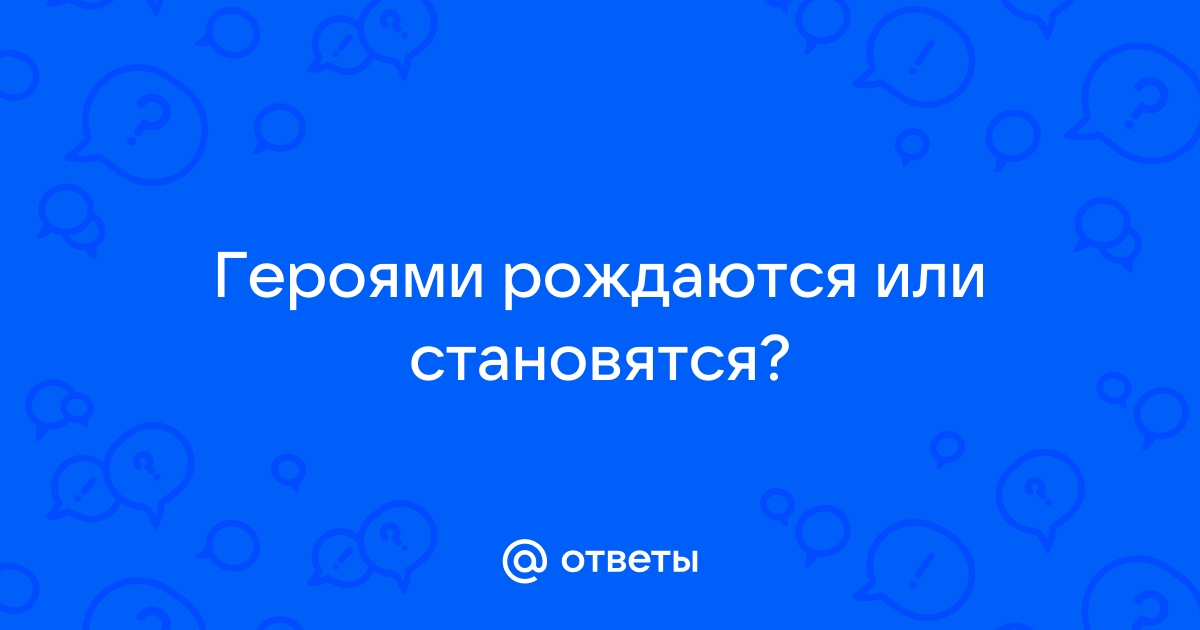 Героями рождаются или становятся?

@ ответы